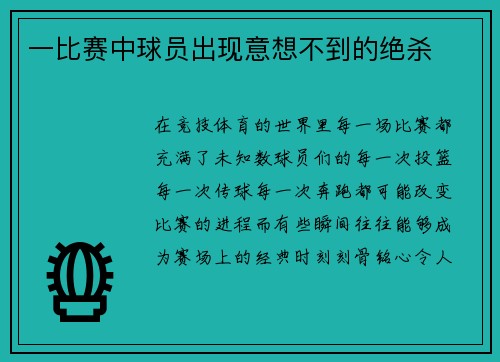 一比赛中球员出现意想不到的绝杀

在竞技体育的世界里每一场比赛都充满了未知数球员们的每一次投篮每一次传球每一次奔跑都可能改变比赛的进程而有些瞬间往往能够成为赛场上的经典时刻刻骨铭心令人